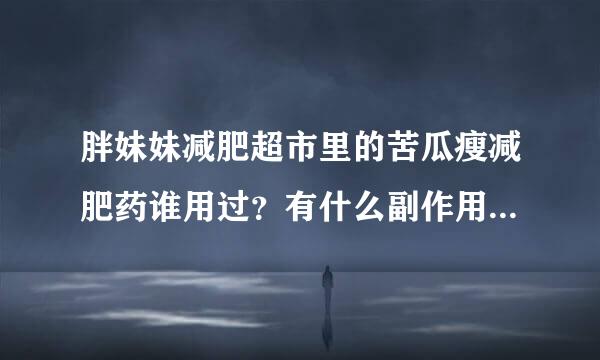 胖妹妹减肥超市里的苦瓜瘦减肥药谁用过？有什么副作用...